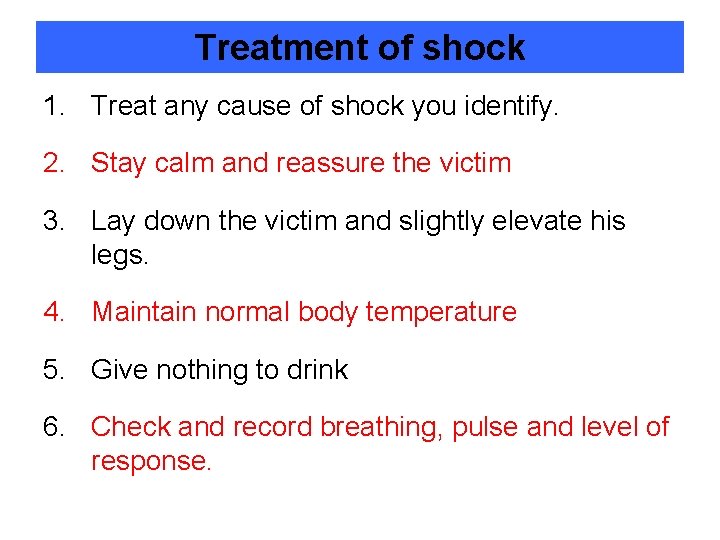 Treatment of shock

1. Treat any cause of shock you identify.

2. Stay calm and reassure the victim

3. Lay down the victim and slightly elevate his legs.

4. Maintain normal body temperature

5. Give nothing to drink

6. Check and record breathing, pulse and level of response.